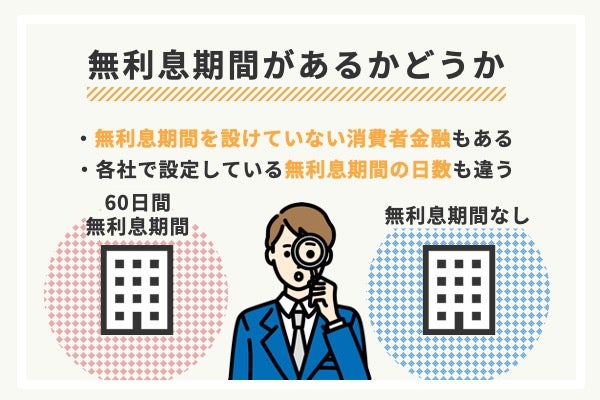 無利息期間があるかどうか

・無利息期間を設けていない消費者金融もある
・各社で設定している無利息期間の日数も違う

60日間
無利息期間

無利息期間なし